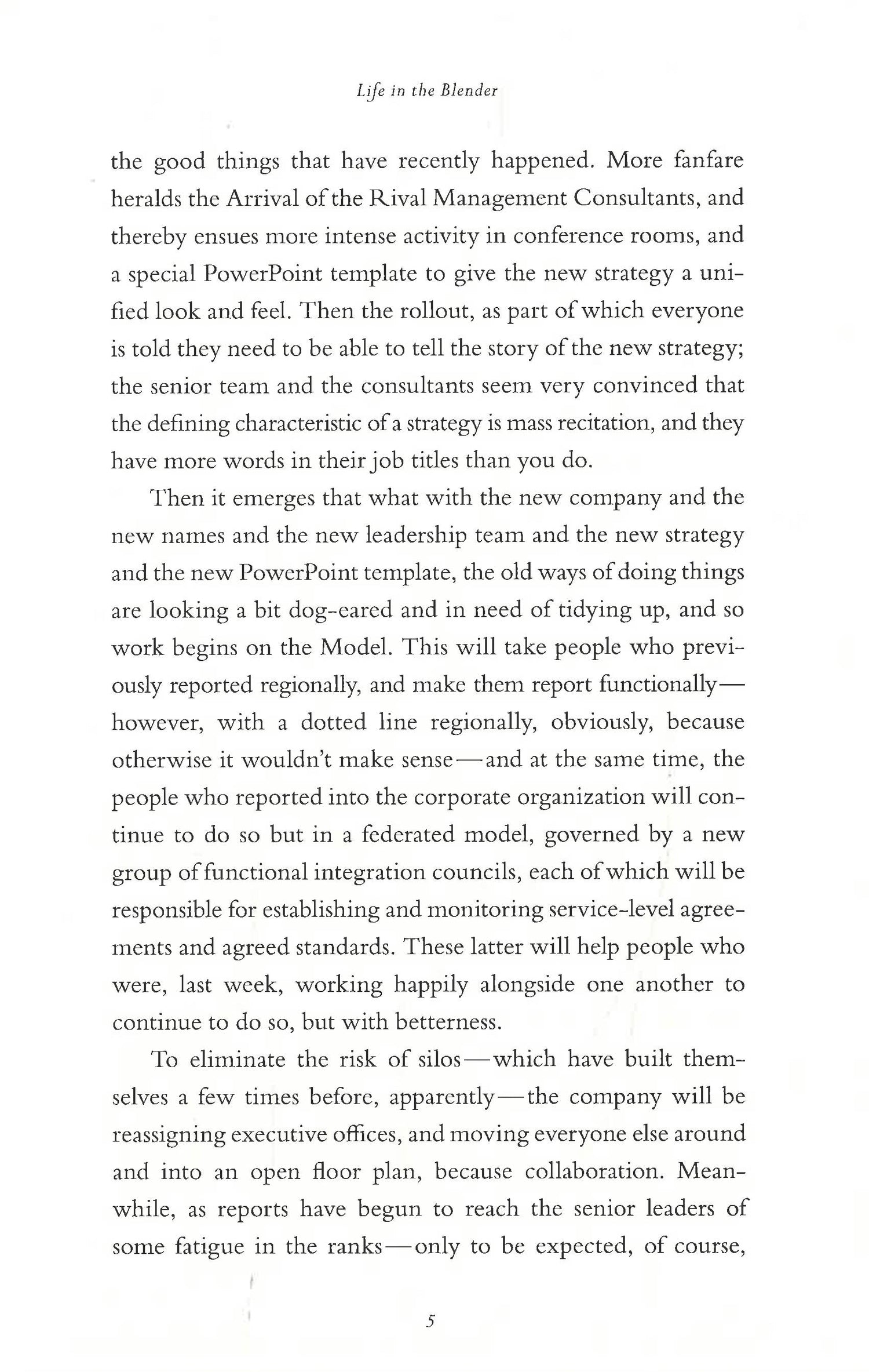 Life in the Blender

the good things that have recently happened. More fanfare heralds the Arrival of the Rival Management Consultants, and thereby ensues more intense activity in conference rooms, and a special PowerPoint template to give the new strategy a unified look and feel. Then the rollout, as part of which everyone is told they need to be able to tell the story of the new strategy; the senior team and the consultants seem very convinced that the defining characteristic of a strategy is mass recitation, and they have more words in their job titles than you do.

Then it emerges that what with the new company and the new names and the new leadership team and the new strategy and the new PowerPoint template, the old ways of doing things are looking a bit dog-eared and in need of tidying up, and so work begins on the Model. This will take people who previously reported regionally, and make them report functionally—however, with a dotted line regionally, obviously, because otherwise it wouldn't make sense—and at the same time, the people who reported into the corporate organization will continue to do so but in a federated model, governed by a new group of functional integration councils, each of which will be responsible for establishing and monitoring service-level agreements and agreed standards. These latter will help people who were, last week, working happily alongside one another to continue to do so, but with betterness.

To eliminate the risk of silos—which have built themselves a few times before, apparently—the company will be reassigning executive offices, and moving everyone else around and into an open floor plan, because collaboration. Meanwhile, as reports have begun to reach the senior leaders of some fatigue in the ranks—only to be expected, of course,

5